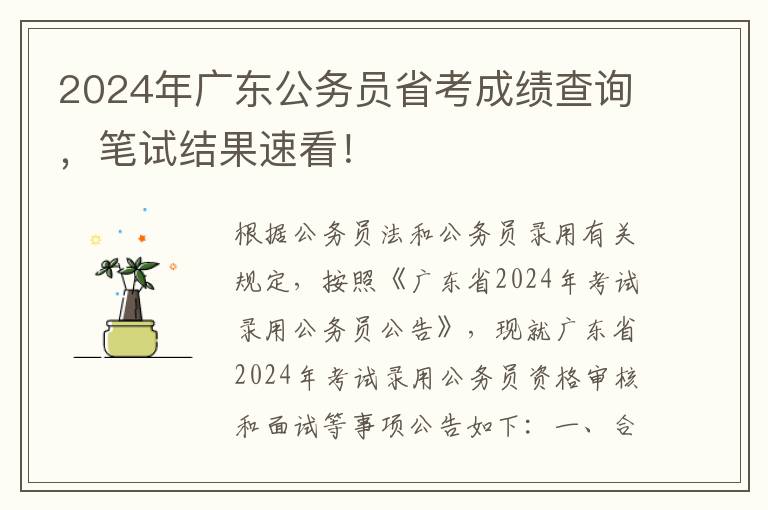 2024年广东公务员省考成绩查询，笔试结果速看！

根据公务员法和公务员录用有关规定，按照《广东省2024年考试录用公务员公告》，现就广东省2024年考试录用公务员资格审核和面试等事项公告如下：一、合